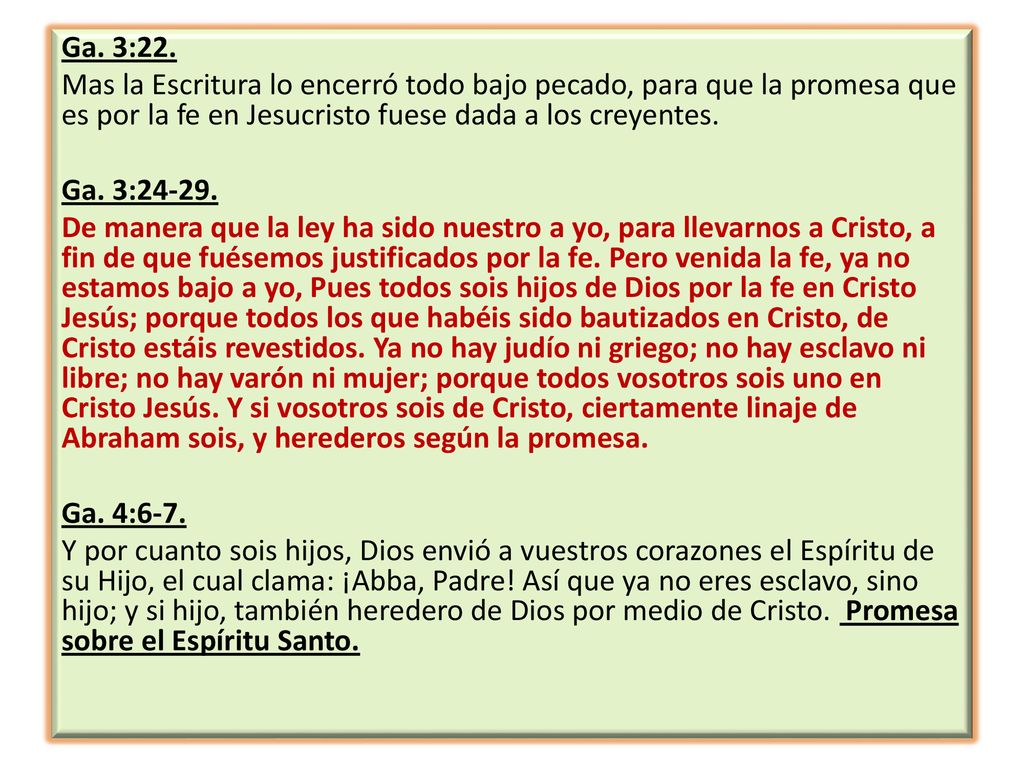 Ga. 3:22.
Mas la Escritura lo encerró todo bajo pecado, para que la promesa que es por la fe en Jesucristo fuese dada a los creyentes.

Ga. 3:24-29.
De manera que la ley ha sido nuestro a yo, para llevarnos a Cristo, a fin de que fuésemos justificados por la fe. Pero venida la fe, ya no estamos bajo a yo, Pues todos sois hijos de Dios por la fe en Cristo Jesús; porque todos los que habéis sido bautizados en Cristo, de Cristo estáis revestidos. Ya no hay judío ni griego; no hay esclavo ni libre; no hay varón ni mujer; porque todos vosotros sois uno en Cristo Jesús. Y si vosotros sois de Cristo, ciertamente linaje de Abraham sois, y herederos según la promesa.

Ga. 4:6-7.
Y por cuanto sois hijos, Dios envió a vuestros corazones el Espíritu de su Hijo, el cual clama: ¡Abba, Padre! Así que ya no eres esclavo, sino hijo; y si hijo, también heredero de Dios por medio de Cristo. Promesa sobre el Espíritu Santo.